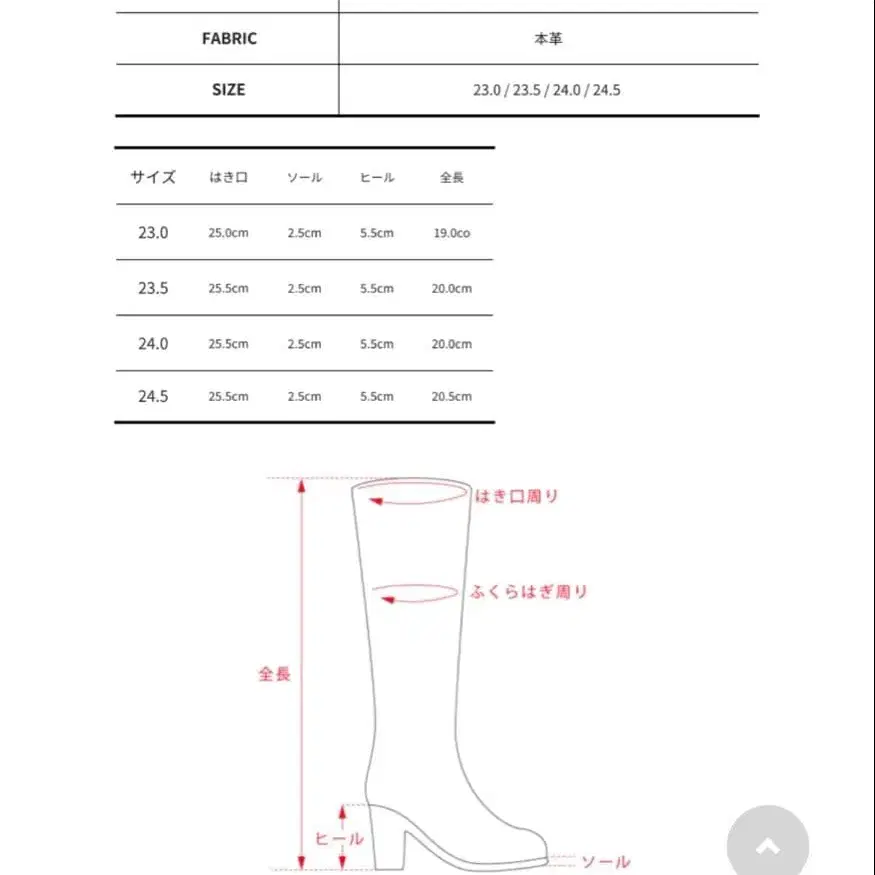 | FABRIC | 本革 |
|---|---|
| SIZE | 23.0 / 23.5 / 24.0 / 24.5 |

| サイズ | はき口 | ソール | ヒール | 全長 |
|---|---|---|---|---|
| 23.0 | 25.0cm | 2.5cm | 5.5cm | 19.0co |
| 23.5 | 25.5cm | 2.5cm | 5.5cm | 20.0cm |
| 24.0 | 25.5cm | 2.5cm | 5.5cm | 20.0cm |
| 24.5 | 25.5cm | 2.5cm | 5.5cm | 20.5cm |

はき口周り
ふくらはぎ周り
全長
ヒール
ソール